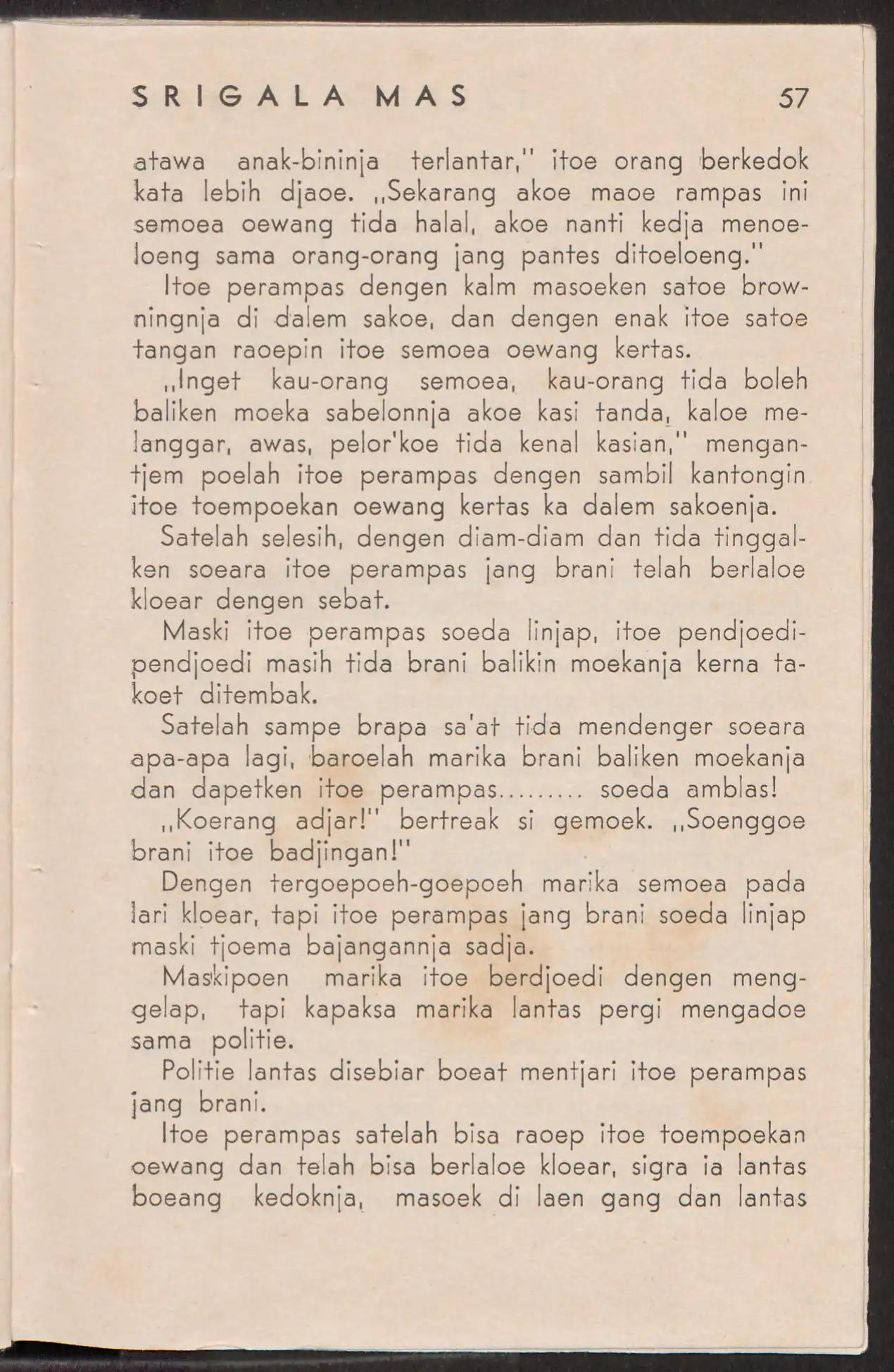 SRIGALA MAS 57

atawa anak-bininja terlantar," itoe orang berkedok kata lebih djaoe. „Sekarang akoe maoe rampas ini semoea oewang tida halal, akoe nanti kedja menoeloeng sama orang-orang jang pantes ditoeloeng."

Itoe perampas dengen kalm masoeken satoe browningnja di dalem sakoe, dan dengen enak itoe satoe tangan raoepin itoe semoea oewang kertas.

„Inget kau-orang semoea, kau-orang tida boleh baliken moeka sabelonnja akoe kasi tanda, kaloe melanggar, awas, pelor'koe tida kenal kasian," mengantjem poelah itoe perampas dengen sambil kantongin itoe toempoekan oewang kertas ka dalem sakoenja.

Satelah selesih, dengen diam-diam dan tida tinggalken soeara itoe perampas jang brani telah berlaloe kloear dengen sebat.

Maski itoe perampas soeda linjap, itoe pendjoedi-pendjoedi masih tida brani balikin moekanja kerna takoet ditembak.

Satelah sampe brapa sa'at tida mendenger soeara apa-apa lagi, baroelah marika brani baliken moekanja dan dapetken itoe perampas......... soeda amblas!

„Koerang adjar!" bertreak si gemoek. „Soenggoe brani itoe badjingan!"

Dengen tergoepoeh-goepoeh marika semoea pada lari kloear, tapi itoe perampas jang brani soeda linjap maski tjoema bajangannja sadja.

Maskipoen marika itoe berdjoedi dengen menggelap, tapi kapaksa marika lantas pergi mengadoe sama politie.

Politie lantas disebiar boeat mentjari itoe perampas jang brani.

Itoe perampas satelah bisa raoep itoe toempoekan oewang dan telah bisa berlaloe kloear, sigra ia lantas boeang kedoknja, masoek di laen gang dan lantas